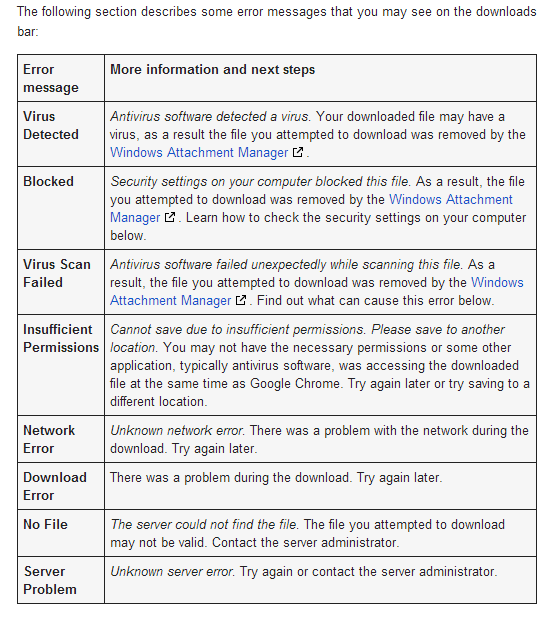 The following section describes some error messages that you may see on the downloads bar:

| Error message | More information and next steps |
|---|---|
| Virus Detected | Antivirus software detected a virus. Your downloaded file may have a virus, as a result the file you attempted to download was removed by the Windows Attachment Manager. |
| Blocked | Security settings on your computer blocked this file. As a result, the file you attempted to download was removed by the Windows Attachment Manager. Learn how to check the security settings on your computer below. |
| Virus Scan Failed | Antivirus software failed unexpectedly while scanning this file. As a result, the file you attempted to download was removed by the Windows Attachment Manager. Find out what can cause this error below. |
| Insufficient Permissions | Cannot save due to insufficient permissions. Please save to another location. You may not have the necessary permissions or some other application, typically antivirus software, was accessing the downloaded file at the same time as Google Chrome. Try again later or try saving to a different location. |
| Network Error | Unknown network error. There was a problem with the network during the download. Try again later. |
| Download Error | There was a problem during the download. Try again later. |
| No File | The server could not find the file. The file you attempted to download may not be valid. Contact the server administrator. |
| Server Problem | Unknown server error. Try again or contact the server administrator. |